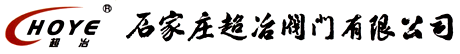 CHOYE®
超冶
石家庄超冶阀门有限公司